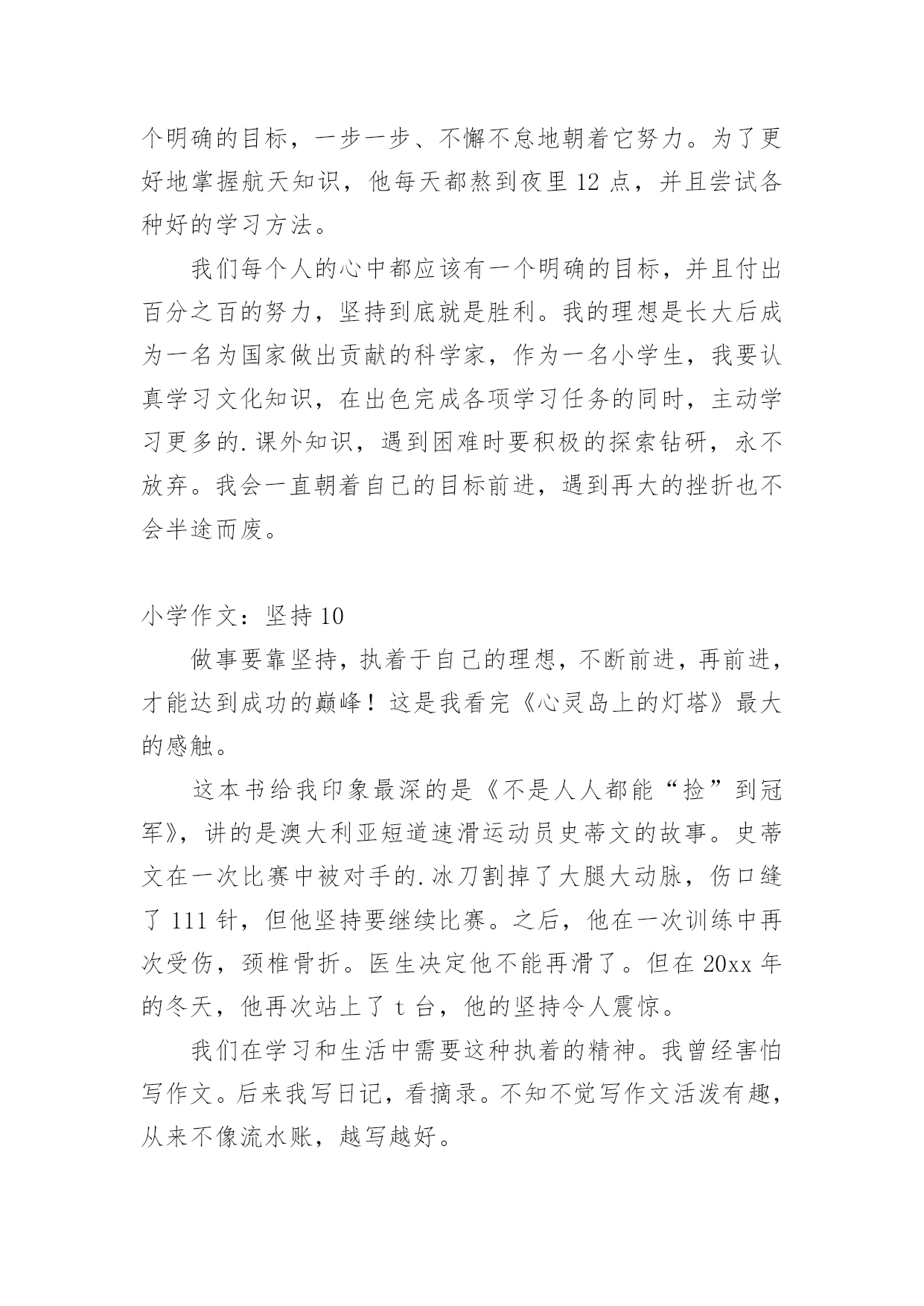 个明确的目标，一步一步、不懈不怠地朝着它努力。为了更好地掌握航天知识，他每天都熬到夜里 12 点，并且尝试各种好的学习方法。

我们每个人的心中都应该有一个明确的目标，并且付出百分之百的努力，坚持到底就是胜利。我的理想是长大后成为一名为国家做出贡献的科学家，作为一名小学生，我要认真学习文化知识，在出色完成各项学习任务的同时，主动学习更多的.课外知识，遇到困难时要积极的探索钻研，永不放弃。我会一直朝着自己的目标前进，遇到再大的挫折也不会半途而废。

小学作文：坚持 10

做事要靠坚持，执着于自己的理想，不断前进，再前进，才能达到成功的巅峰！这是我看完《心灵岛上的灯塔》最大的感触。

这本书给我印象最深的是《不是人人都能“捡”到冠军》，讲的是澳大利亚短道速滑运动员史蒂文的故事。史蒂文在一次比赛中被对手的.冰刀割掉了大腿大动脉，伤口缝了 111 针，但他坚持要继续比赛。之后，他在一次训练中再次受伤，颈椎骨折。医生决定他不能再滑了。但在 20xx 年的冬天，他再次站上了 t 台，他的坚持令人震惊。

我们在学习和生活中需要这种执着的精神。我曾经害怕写作文。后来我写日记，看摘录。不知不觉写作文活泼有趣，从来不像流水账，越写越好。